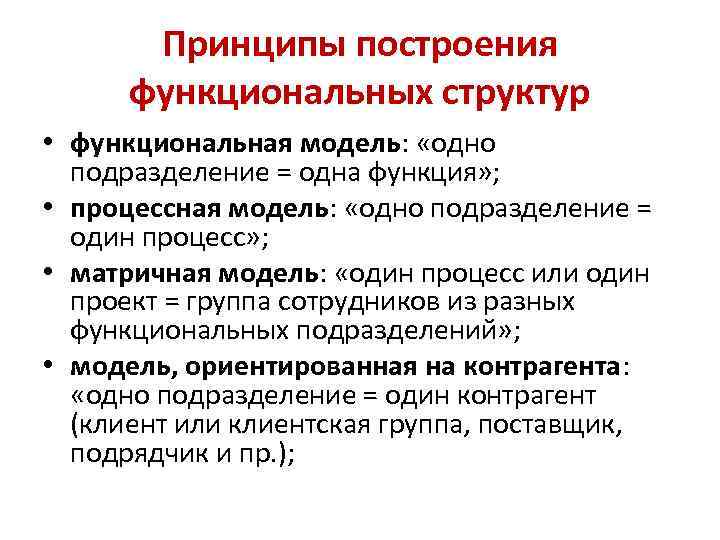 Принципы построения функциональных структур

• функциональная модель: «одно подразделение = одна функция»;
• процессная модель: «одно подразделение = один процесс»;
• матричная модель: «один процесс или один проект = группа сотрудников из разных функциональных подразделений»;
• модель, ориентированная на контрагента: «одно подразделение = один контрагент (клиент или клиентская группа, поставщик, подрядчик и пр.);